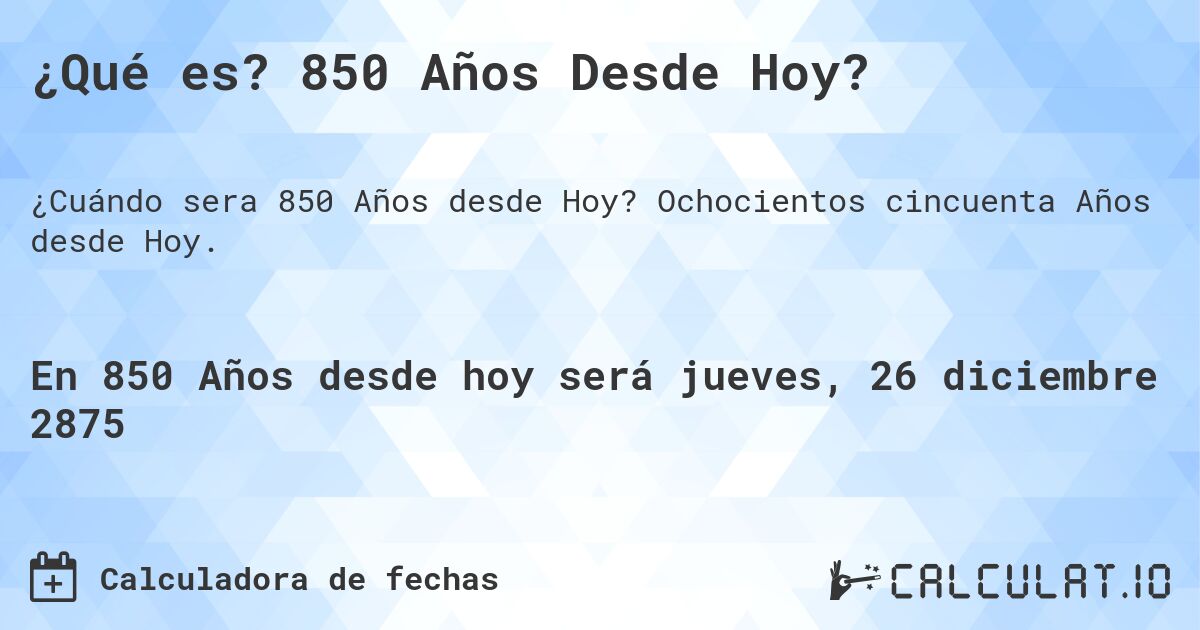 ¿Qué es? 850 Años Desde Hoy?

¿Cuándo sera 850 Años desde Hoy? Ochocientos cincuenta Años desde Hoy.

En 850 Años desde hoy será jueves, 26 diciembre 2875

Calculadora de fechas

CALCULAT.IO